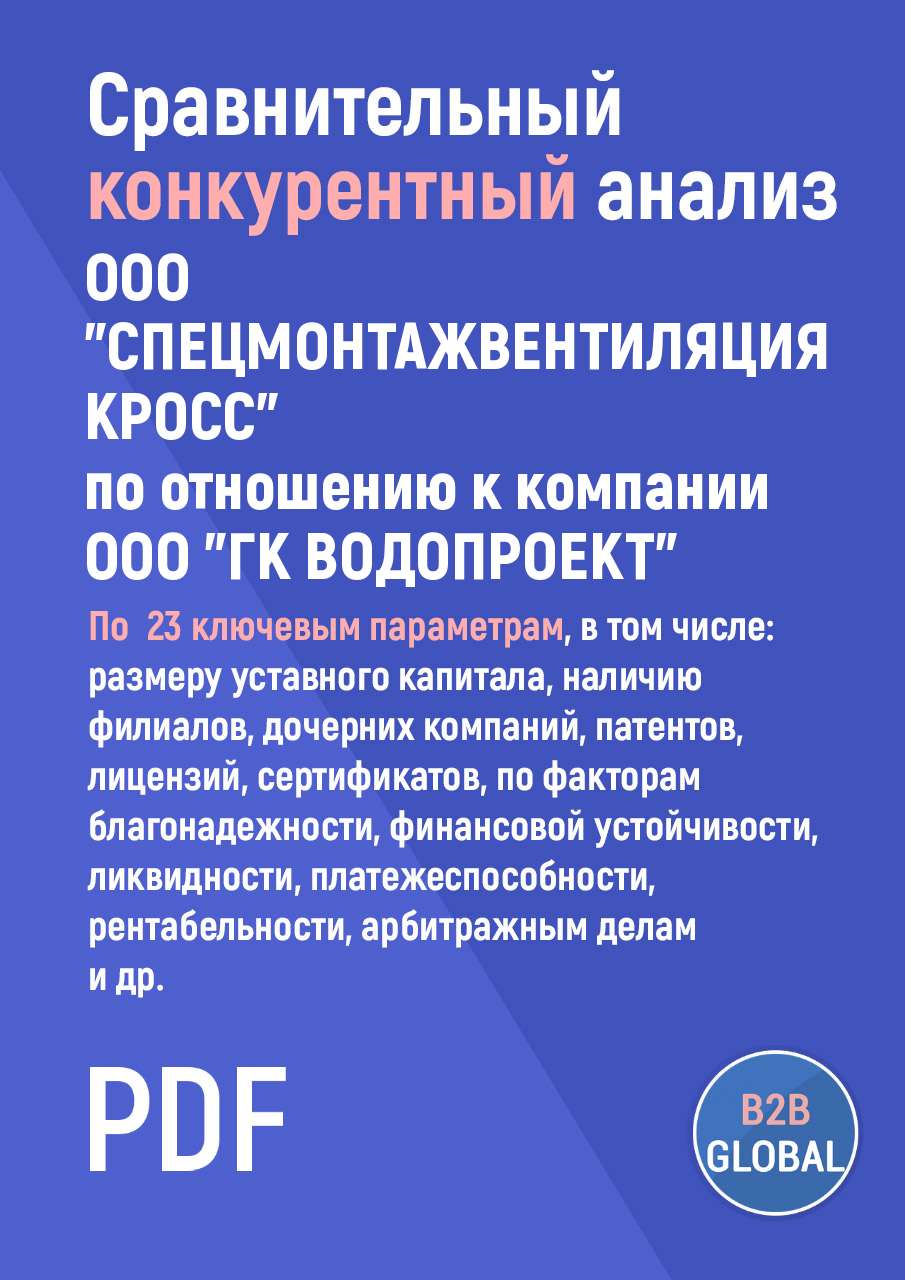 Сравнительный конкурентный анализ ООО "СПЕЦМОНТАЖВЕНТИЛЯЦИЯ КРОСС" по отношению к компании ООО "ГК ВОДОПРОЕКТ"

По 23 ключевым параметрам, в том числе: размеру уставного капитала, наличию филиалов, дочерних компаний, патентов, лицензий, сертификатов, по факторам благонадежности, финансовой устойчивости, ликвидности, платежеспособности, рентабельности, арбитражным делам и др.

PDF

B2B GLOBAL